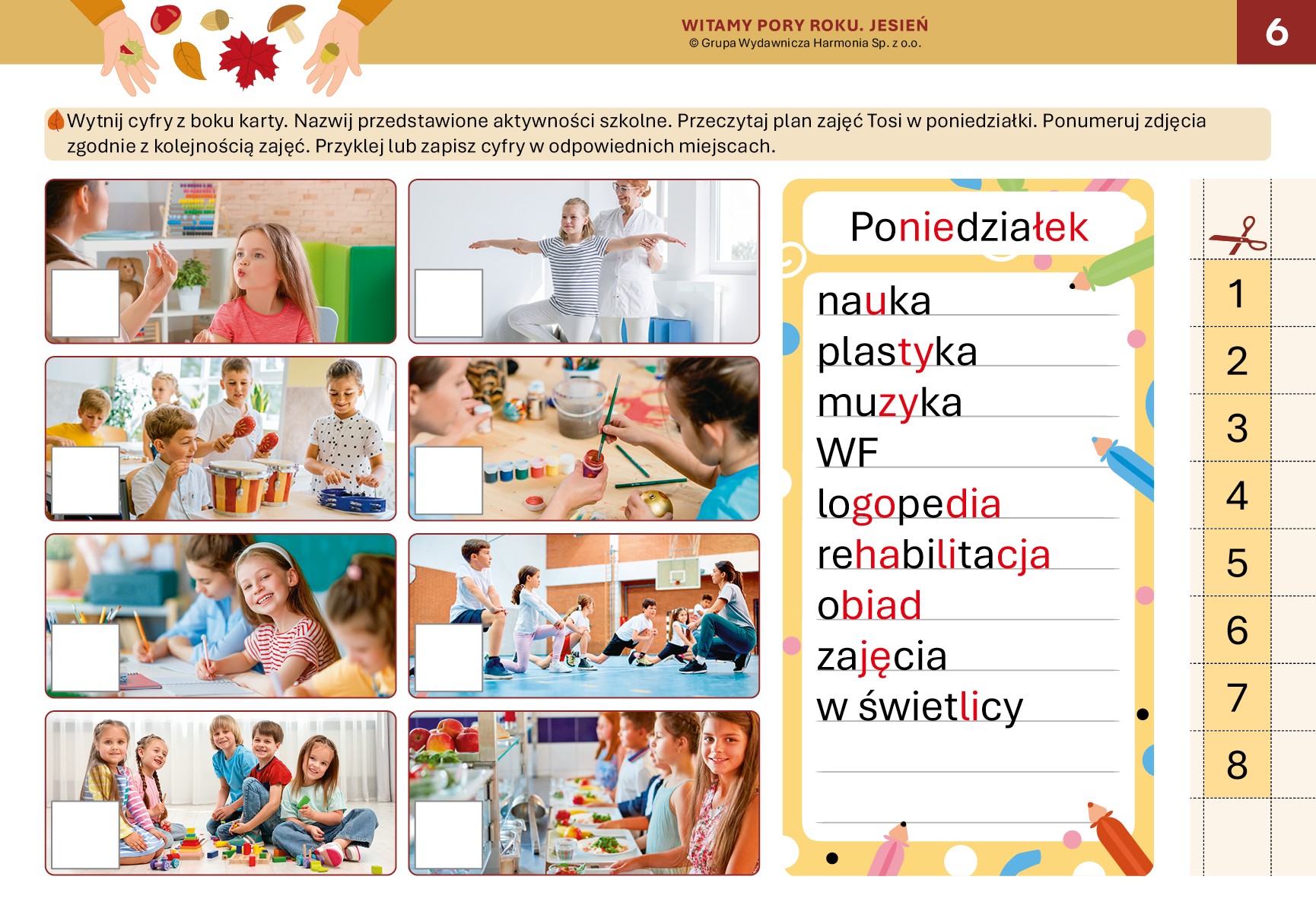 WITAMY PORY ROKU. JESIEŃ
© Grupa Wydawnicza Harmonia Sp. z o.o.

6

Wytnij cyfry z boku karty. Nazwij przedstawione aktywności szkolne. Przeczytaj plan zajęć Tosi w poniedziałki. Ponumeruj zdjęcia zgodnie z kolejnością zajęć. Przyklej lub zapisz cyfry w odpowiednich miejscach.

Poniedziałek

nauka
plastyka
muzyka
WF
logopedia
rehabilitacja
obiad
zajęcia
w świetlicy

1
2
3
4
5
6
7
8